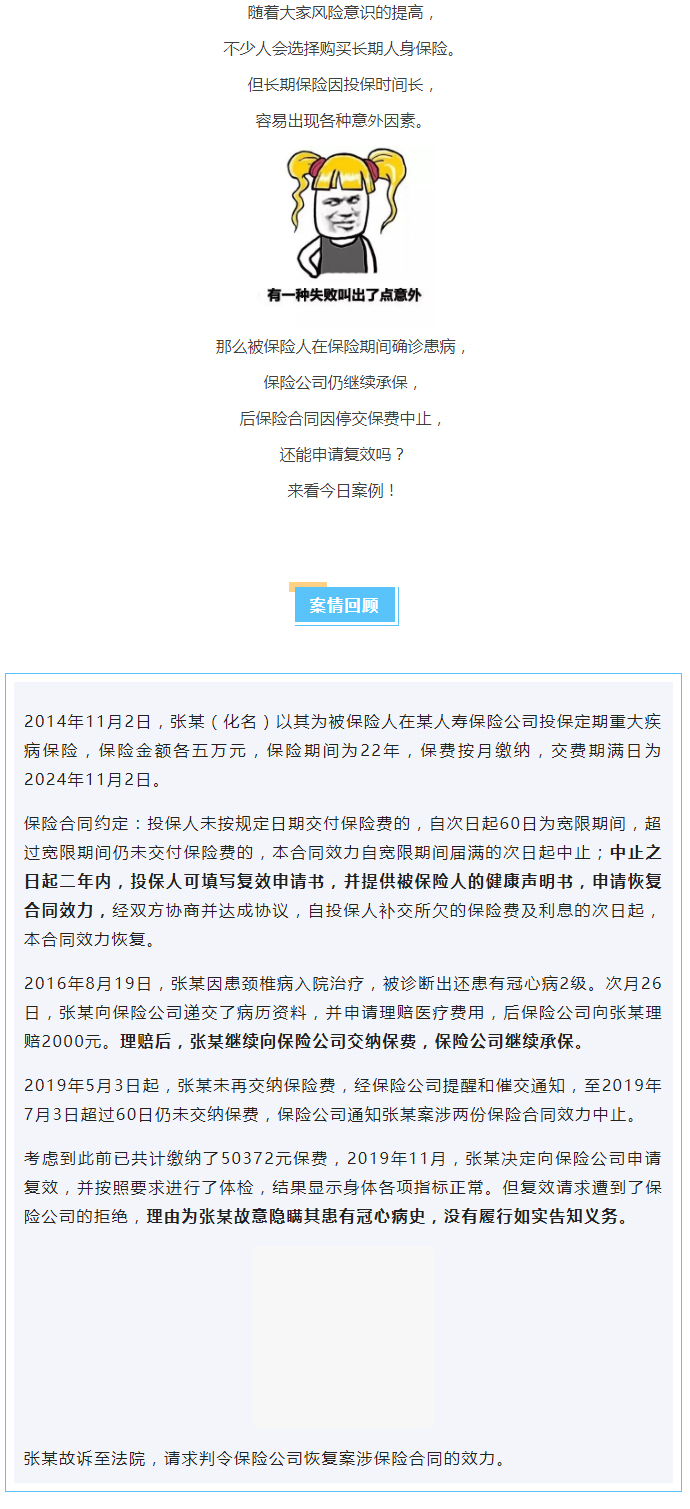 随着大家风险意识的提高，

不少人会选择购买长期人身保险。

但长期保险因投保时间长，

容易出现各种意外因素。

有一种失败叫出了点意外

那么被保险人在保险期间确诊患病，

保险公司仍继续承保，

后保险合同因停交保费中止，

还能申请复效吗？

来看今日案例！

案情回顾

2014年11月2日，张某（化名）以其为被保险人在某人寿保险公司投保定期重大疾病保险，保险金额各五万元，保险期间为22年，保费按月缴纳，交费期满日为2024年11月2日。

保险合同约定：投保人未按规定日期交付保险费的，自次日起60日为宽限期间，超过宽限期间仍未交付保险费的，本合同效力自宽限期间届满的次日起中止；中止之日起二年内，投保人可填写复效申请书，并提供被保险人的健康声明书，申请恢复合同效力，经双方协商并达成协议，自投保人补交所欠的保险费及利息的次日起，本合同效力恢复。

2016年8月19日，张某因患颈椎病入院治疗，被诊断出还患有冠心病2级。次月26日，张某向保险公司递交了病历资料，并申请理赔医疗费用，后保险公司向张某理赔2000元。理赔后，张某继续向保险公司交纳保费，保险公司继续承保。

2019年5月3日起，张某未再交纳保险费，经保险公司提醒和催交通知，至2019年7月3日超过60日仍未交纳保费，保险公司通知张某案涉两份保险合同效力中止。

考虑到此前已共计缴纳了50372元保费，2019年11月，张某决定向保险公司申请复效，并按照要求进行了体检，结果显示身体各项指标正常。但复效请求遭到了保险公司的拒绝，理由为张某故意隐瞒其患有冠心病史，没有履行如实告知义务。

张某故诉至法院，请求判令保险公司恢复案涉保险合同的效力。